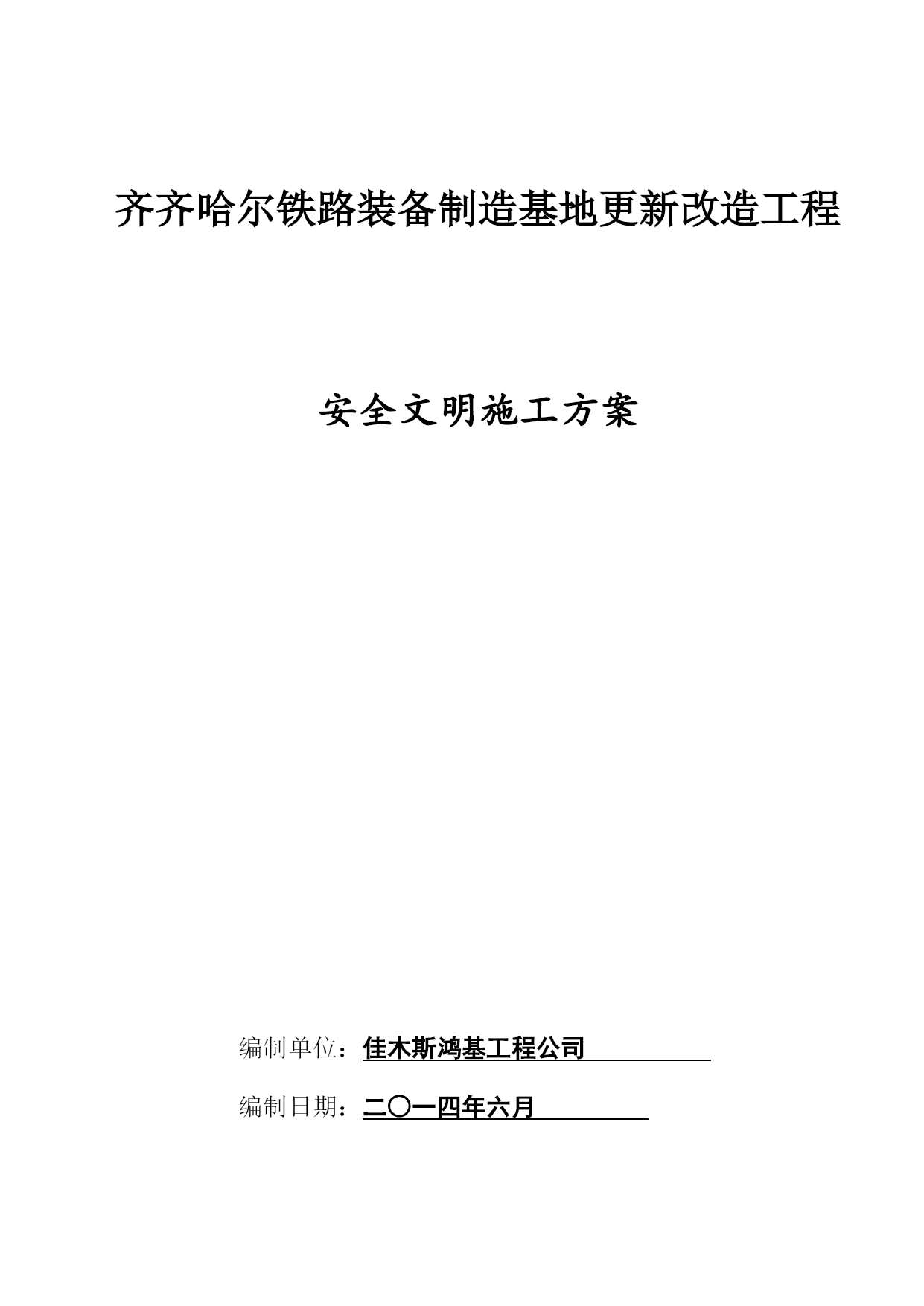 齐齐哈尔铁路装备制造基地更新改造工程

安全文明施工方案

编制单位：佳木斯鸿基工程公司

编制日期：二〇一四年六月